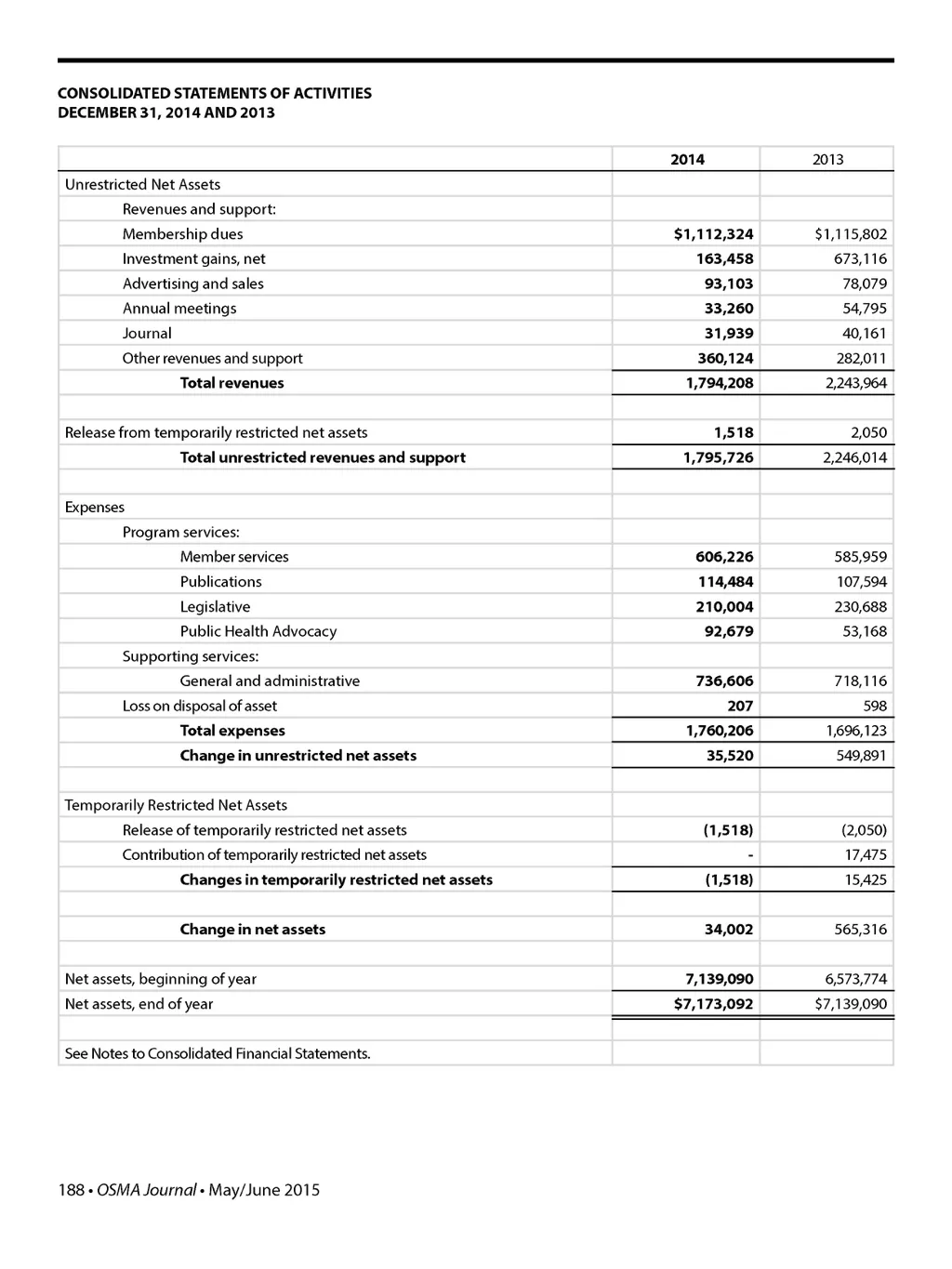 CONSOLIDATED STATEMENTS OF ACTIVITIES
DECEMBER 31, 2014 AND 2013

| | 2014 | 2013 |
|---|---|---|
| Unrestricted Net Assets | | |
| Revenues and support: | | |
| Membership dues | $1,112,324 | $1,115,802 |
| Investment gains, net | 163,458 | 673,116 |
| Advertising and sales | 93,103 | 78,079 |
| Annual meetings | 33,260 | 54,795 |
| Journal | 31,939 | 40,161 |
| Other revenues and support | 360,124 | 282,011 |
| Total revenues | 1,794,208 | 2,243,964 |
| | | |
| Release from temporarily restricted net assets | 1,518 | 2,050 |
| Total unrestricted revenues and support | 1,795,726 | 2,246,014 |
| | | |
| Expenses | | |
| Program services: | | |
| Member services | 606,226 | 585,959 |
| Publications | 114,484 | 107,594 |
| Legislative | 210,004 | 230,688 |
| Public Health Advocacy | 92,679 | 53,168 |
| Supporting services: | | |
| General and administrative | 736,606 | 718,116 |
| Loss on disposal of asset | 207 | 598 |
| Total expenses | 1,760,206 | 1,696,123 |
| Change in unrestricted net assets | 35,520 | 549,891 |
| | | |
| Temporarily Restricted Net Assets | | |
| Release of temporarily restricted net assets | (1,518) | (2,050) |
| Contribution of temporarily restricted net assets | - | 17,475 |
| Changes in temporarily restricted net assets | (1,518) | 15,425 |
| | | |
| Change in net assets | 34,002 | 565,316 |
| | | |
| Net assets, beginning of year | 7,139,090 | 6,573,774 |
| Net assets, end of year | $7,173,092 | $7,139,090 |
| | | |
| See Notes to Consolidated Financial Statements. | | |

188 • OSMA Journal • May/June 2015